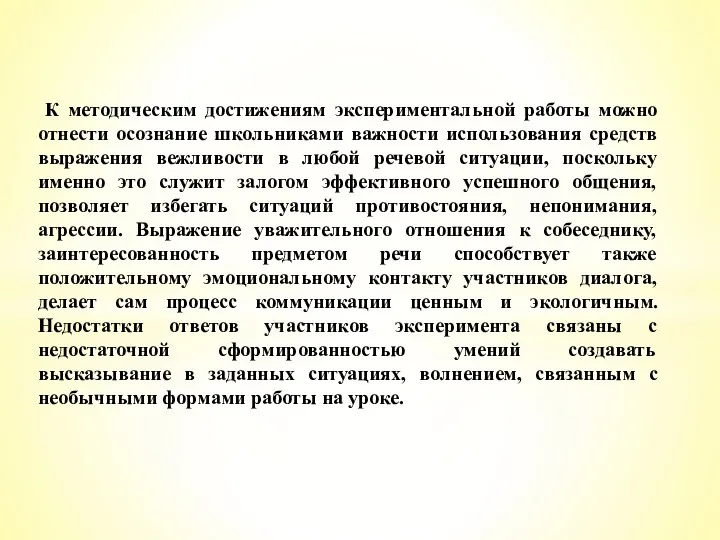 К методическим достижениям экспериментальной работы можно отнести осознание школьниками важности использования средств выражения вежливости в любой речевой ситуации, поскольку именно это служит залогом эффективного успешного общения, позволяет избегать ситуаций противостояния, непонимания, агрессии. Выражение уважительного отношения к собеседнику, заинтересованность предметом речи способствует также положительному эмоциональному контакту участников диалога, делает сам процесс коммуникации ценным и экологичным. Недостатки ответов участников эксперимента связаны с недостаточной сформированностью умений создавать высказывание в заданных ситуациях, волнением, связанным с необычными формами работы на уроке.